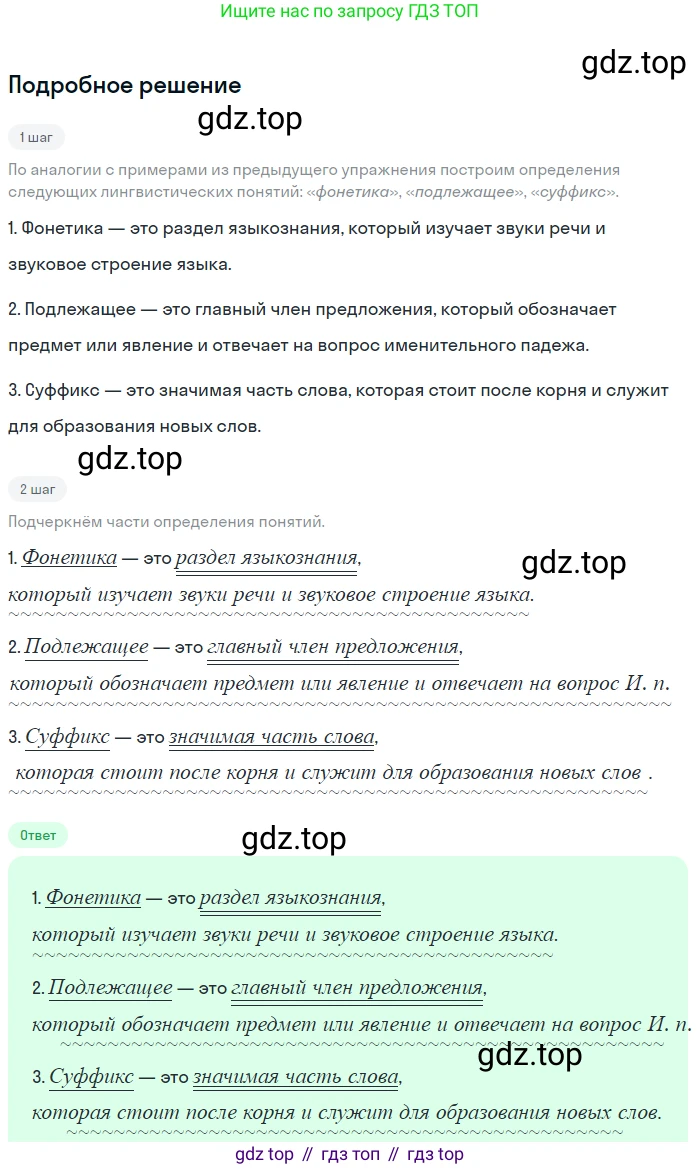 Ищите нас по запросу ГДЗ ТОП

gdz.top

Подробное решение

gdz.top

1 шаг

По аналогии с примерами из предыдущего упражнения построим определения следующих лингвистических понятий: «фонетика», «подлежащее», «суффикс».

1. Фонетика — это раздел языкознания, который изучает звуки речи и звуковое строение языка.

2. Подлежащее — это главный член предложения, который обозначает предмет или явление и отвечает на вопрос именительного падежа.

3. Суффикс — это значимая часть слова, которая стоит после корня и служит для образования новых слов.

gdz.top

2 шаг

Подчеркнём части определения понятий.

1. Фонетика — это раздел языкознания, который изучает звуки речи и звуковое строение языка.

gdz.top

2. Подлежащее — это главный член предложения, который обозначает предмет или явление и отвечает на вопрос И. п.

3. Суффикс — это значимая часть слова, которая стоит после корня и служит для образования новых слов .

Ответ

gdz.top

1. Фонетика — это раздел языкознания, который изучает звуки речи и звуковое строение языка.

2. Подлежащее — это главный член предложения, который обозначает предмет или явление и отвечает на вопрос И. п.

gdz.top

3. Суффикс — это значимая часть слова, которая стоит после корня и служит для образования новых слов.

gdz top // гдз топ // гдз top